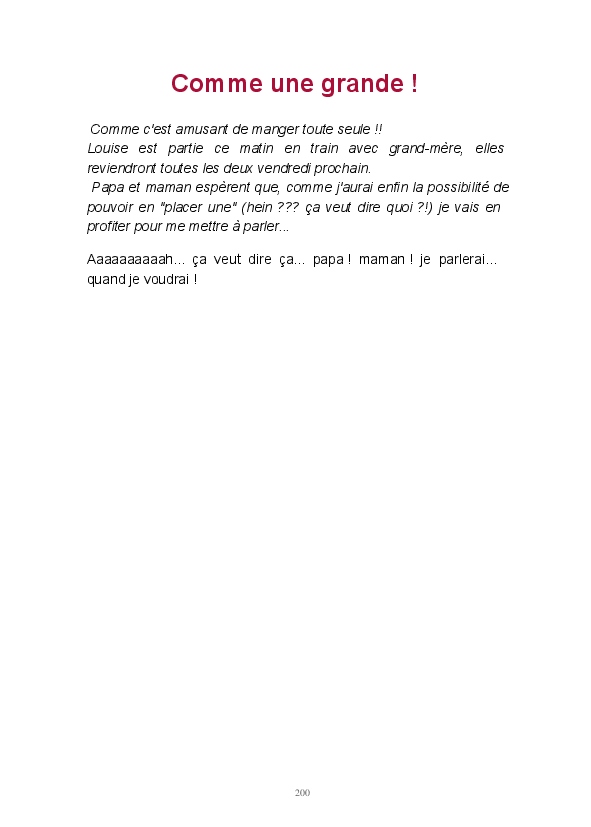 Comme une grande !

Comme c'est amusant de manger toute seule !!
Louise est partie ce matin en train avec grand-mère, elles reviendront toutes les deux vendredi prochain.
Papa et maman espèrent que, comme j'aurai enfin la possibilité de pouvoir en "placer une" (hein ??? ça veut dire quoi ?!) je vais en profiter pour me mettre à parler...

Aaaaaaaaaah... ça veut dire ça... papa ! maman ! je parlerai... quand je voudrai !

200